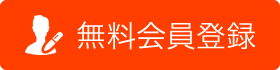 無料会員登録